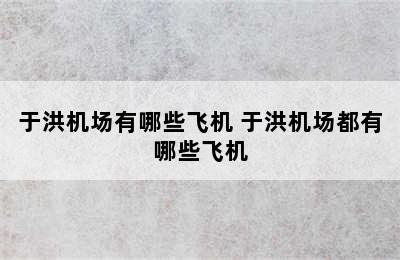 于洪机场有哪些飞机 于洪机场都有哪些飞机